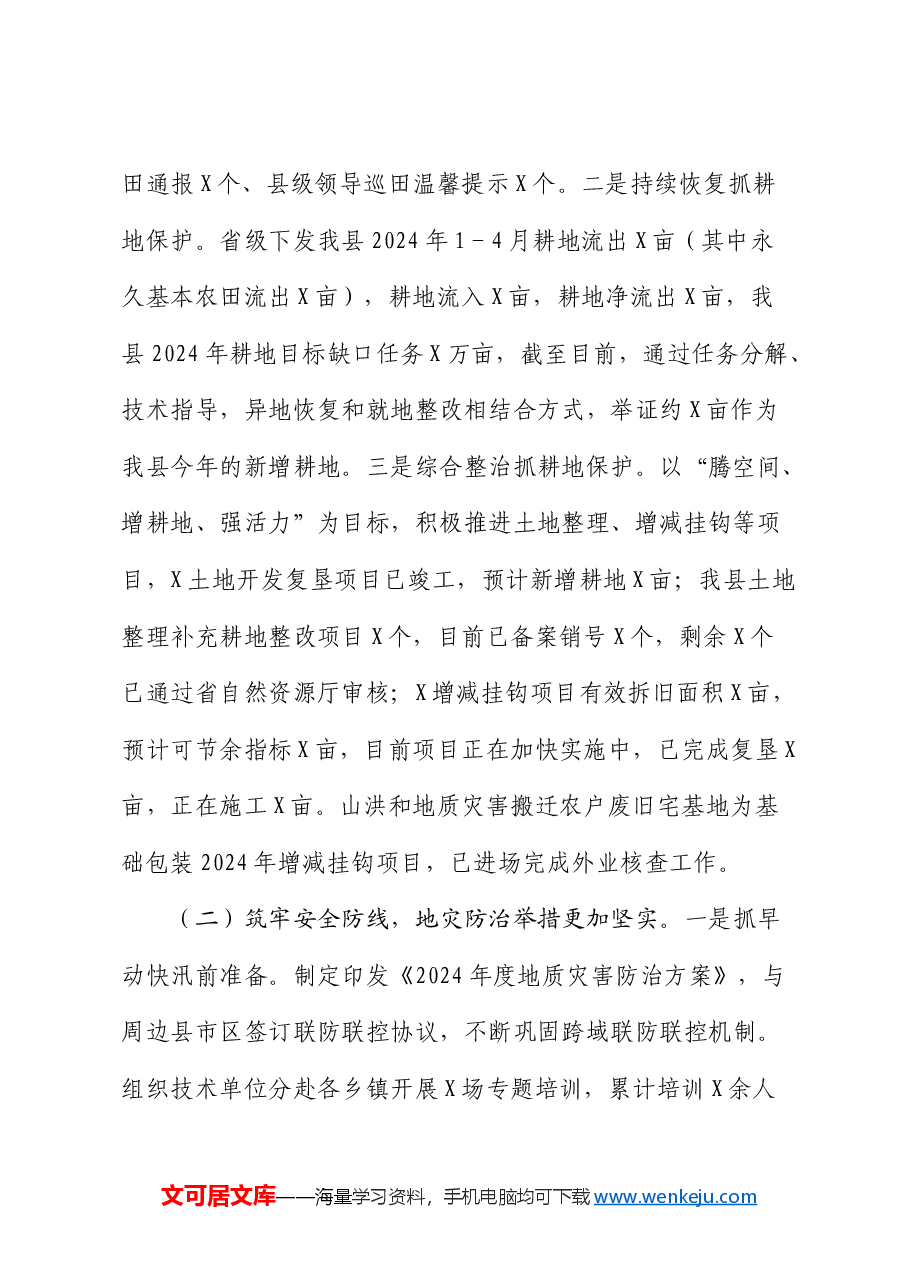 田通报X个、县级领导巡田温馨提示X个。二是持续恢复抓耕地保护。省级下发我县2024年1－4月耕地流出X亩（其中永久基本农田流出X亩），耕地流入X亩，耕地净流出X亩，我县2024年耕地目标缺口任务X万亩，截至目前，通过任务分解、技术指导，异地恢复和就地整改相结合方式，举证约X亩作为我县今年的新增耕地。三是综合整治抓耕地保护。以“腾空间、增耕地、强活力”为目标，积极推进土地整理、增减挂钩等项目，X土地开发复垦项目已竣工，预计新增耕地X亩；我县土地整理补充耕地整改项目X个，目前已备案销号X个，剩余X个已通过省自然资源厅审核；X增减挂钩项目有效拆旧面积X亩，预计可节余指标X亩，目前项目正在加快实施中，已完成复垦X亩，正在施工X亩。山洪和地质灾害搬迁农户废旧宅基地为基础包装2024年增减挂钩项目，已进场完成外业核查工作。

（二）筑牢安全防线，地灾防治举措更加坚实。一是抓早动快汛前准备。制定印发《2024年度地质灾害防治方案》，与周边县市区签订联防联控协议，不断巩固跨域联防联控机制。组织技术单位分赴各乡镇开展X场专题培训，累计培训X余人

文可居文库——海量学习资料，手机电脑均可下载www.wenkeju.com